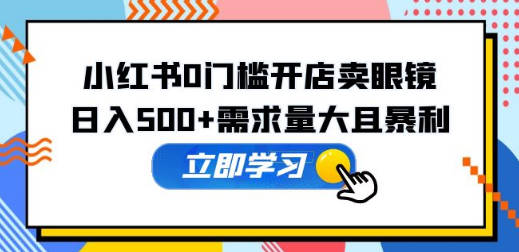 小红书0门槛开店卖眼镜
日入500+需求量大且暴利

立即学习